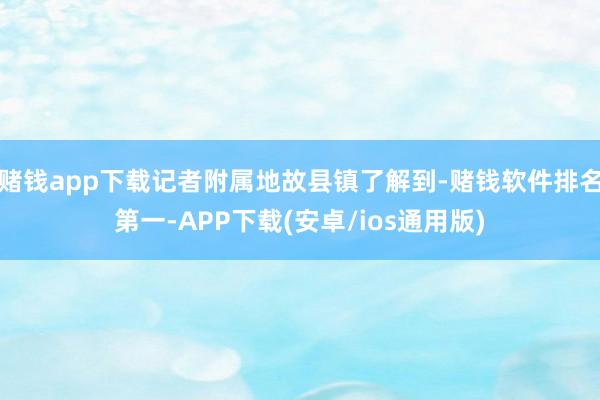 赌钱app下载记者附属地故县镇了解到-赌钱软件排名第一-APP下载(安卓/ios通用版)